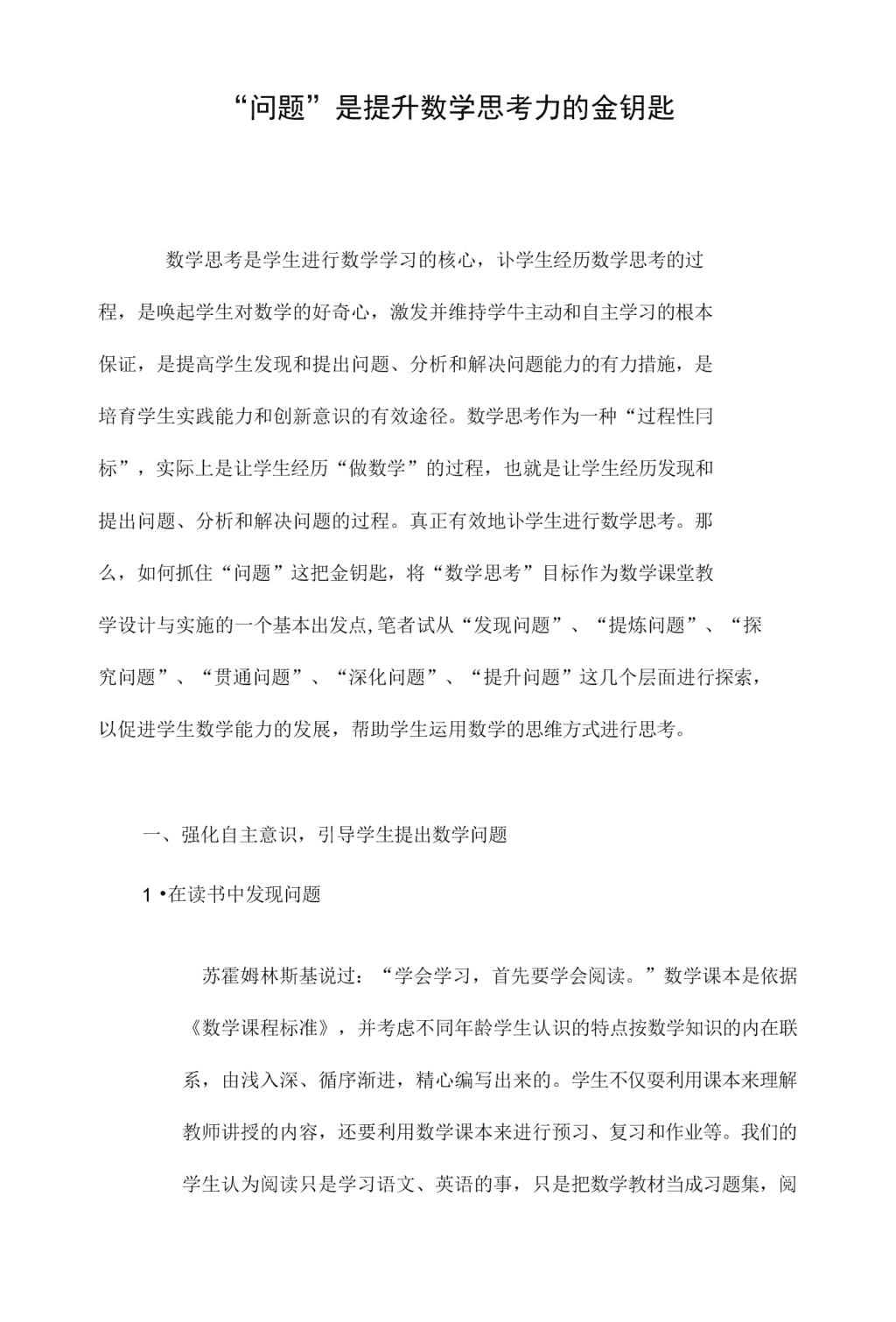 “问题”是提升数学思考力的金钥匙

数学思考是学生进行数学学习的核心，讣学生经历数学思考的过程，是唤起学生对数学的好奇心，激发并维持学牛主动和自主学习的根本保证，是提高学生发现和提出问题、分析和解决问题能力的有力措施，是培育学生实践能力和创新意识的有效途径。数学思考作为一种“过程性冃标”，实际上是让学生经历“做数学”的过程，也就是让学生经历发现和提出问题、分析和解决问题的过程。真正有效地讣学生进行数学思考。那么，如何抓住“问题”这把金钥匙，将“数学思考”目标作为数学课堂教学设计与实施的一个基本出发点,笔者试从“发现问题”、“提炼问题”、“探究问题”、“贯通问题”、“深化问题”、“提升问题”这几个层面进行探索，以促进学生数学能力的发展，帮助学生运用数学的思维方式进行思考。

一、强化自主意识，引导学生提出数学问题

1 •在读书中发现问题

苏霍姆林斯基说过：“学会学习，首先要学会阅读。”数学课本是依据《数学课程标准》，并考虑不同年龄学生认识的特点按数学知识的内在联系，由浅入深、循序渐进，精心编写出来的。学生不仅要利用课本来理解教师讲授的内容，还要利用数学课本来进行预习、复习和作业等。我们的学生认为阅读只是学习语文、英语的事，只是把数学教材当成习题集，阅